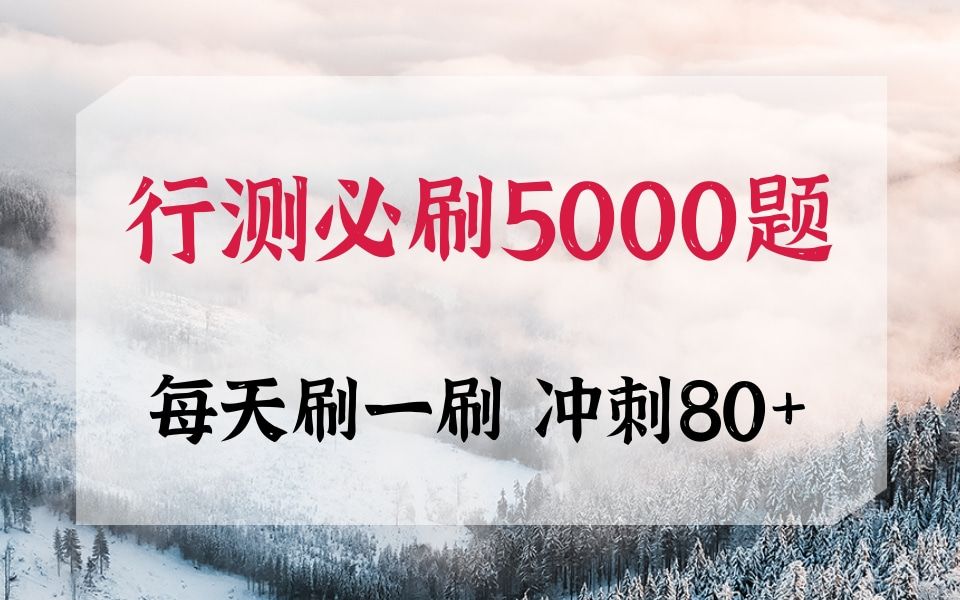 行测必刷5000题

每天刷一刷 冲刺80+